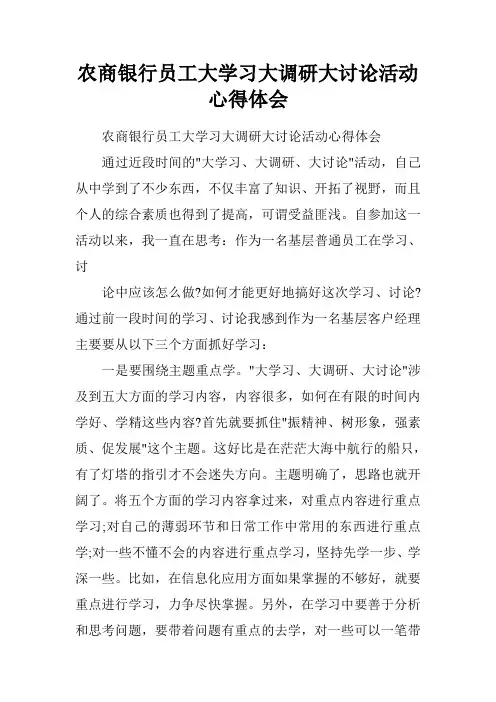 农商银行员工大学习大调研大讨论活动心得体会

农商银行员工大学习大调研大讨论活动心得体会

通过近段时间的"大学习、大调研、大讨论"活动，自己从中学到了不少东西，不仅丰富了知识、开拓了视野，而且个人的综合素质也得到了提高，可谓受益匪浅。自参加这一活动以来，我一直在思考：作为一名基层普通员工在学习、讨

论中应该怎么做?如何才能更好地搞好这次学习、讨论?通过前一段时间的学习、讨论我感到作为一名基层客户经理主要要从以下三个方面抓好学习：

一是要围绕主题重点学。"大学习、大调研、大讨论"涉及到五大方面的学习内容，内容很多，如何在有限的时间内学好、学精这些内容?首先就要抓住"振精神、树形象，强素质、促发展"这个主题。这好比是在茫茫大海中航行的船只，有了灯塔的指引才不会迷失方向。主题明确了，思路也就开阔了。将五个方面的学习内容拿过来，对重点内容进行重点学习;对自己的薄弱环节和日常工作中常用的东西进行重点学;对一些不懂不会的内容进行重点学习，坚持先学一步、学深一些。比如，在信息化应用方面如果掌握的不够好，就要重点进行学习，力争尽快掌握。另外，在学习中要善于分析和思考问题，要带着问题有重点的去学，对一些可以一笔带